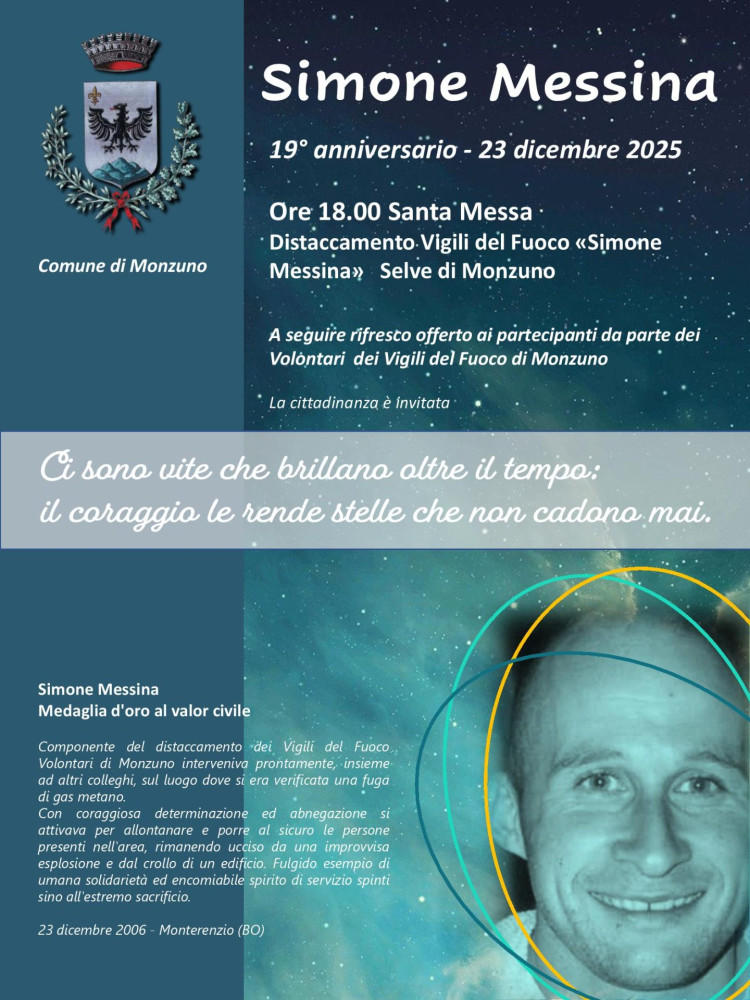 Comune di Monzuno

Simone Messina

19° anniversario - 23 dicembre 2025

Ore 18.00 Santa Messa
Distaccamento Vigili del Fuoco «Simone Messina» Selve di Monzuno

A seguire rifresco offerto ai partecipanti da parte dei Volontari dei Vigili del Fuoco di Monzuno

La cittadinanza è Invitata

Ci sono vite che brillano oltre il tempo:
il coraggio le rende stelle che non cadono mai.

Simone Messina
Medaglia d'oro al valor civile

Componente del distaccamento dei Vigili del Fuoco Volontari di Monzuno interveniva prontamente, insieme ad altri colleghi, sul luogo dove si era verificata una fuga di gas metano.
Con coraggiosa determinazione ed abnegazione si attivava per allontanare e porre al sicuro le persone presenti nell'area, rimanendo ucciso da una improvvisa esplosione e dal crollo di un edificio. Fulgido esempio di umana solidarietà ed encomiabile spirito di servizio spinti sino all'estremo sacrificio.

23 dicembre 2006 - Monterenzio (BO)